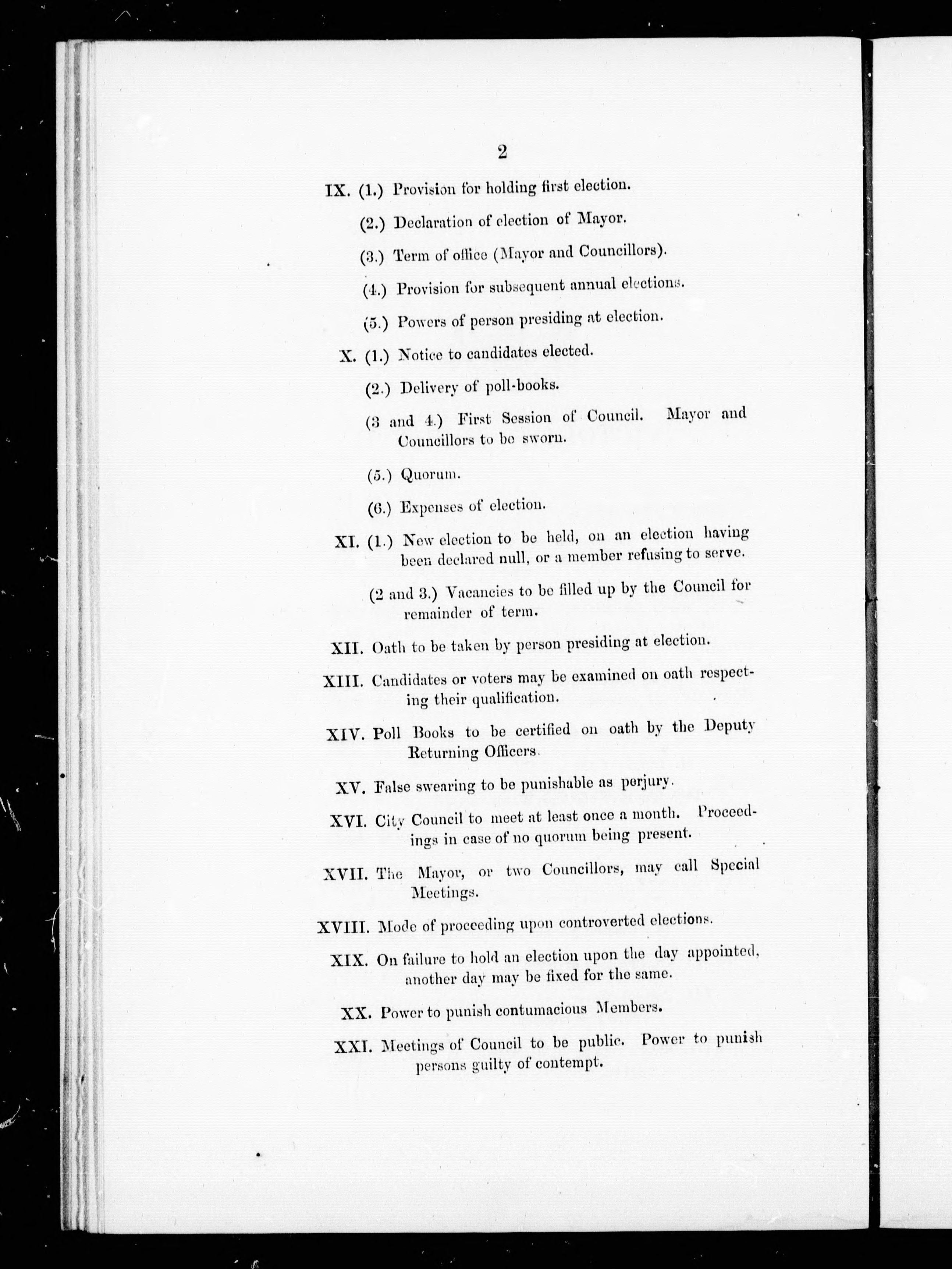 2

IX. (1.) Provision for holding first election.

(2.) Declaration of election of Mayor.

(3.) Term of office (Mayor and Councillors).

(4.) Provision for subsequent annual elections.

(5.) Powers of person presiding at election.

X. (1.) Notice to candidates elected.

(2.) Delivery of poll-books.

(3 and 4.) First Session of Council. Mayor and Councillors to be sworn.

(5.) Quorum.

(6.) Expenses of election.

XI. (1.) New election to be held, on an election having been declared null, or a member refusing to serve.

(2 and 3.) Vacancies to be filled up by the Council for remainder of term.

XII. Oath to be taken by person presiding at election.

XIII. Candidates or voters may be examined on oath respecting their qualification.

XIV. Poll Books to be certified on oath by the Deputy Returning Officers.

XV. False swearing to be punishable as perjury.

XVI. City Council to meet at least once a month. Proceedings in case of no quorum being present.

XVII. The Mayor, or two Councillors, may call Special Meetings.

XVIII. Mode of proceeding upon controverted elections.

XIX. On failure to hold an election upon the day appointed, another day may be fixed for the same.

XX. Power to punish contumacious Members.

XXI. Meetings of Council to be public. Power to punish persons guilty of contempt.